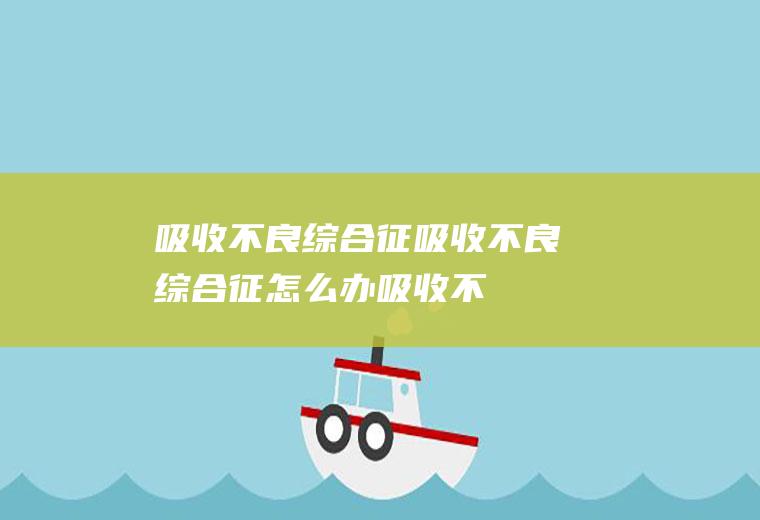 吸收不良综合征吸收不良综合征怎么办吸收不